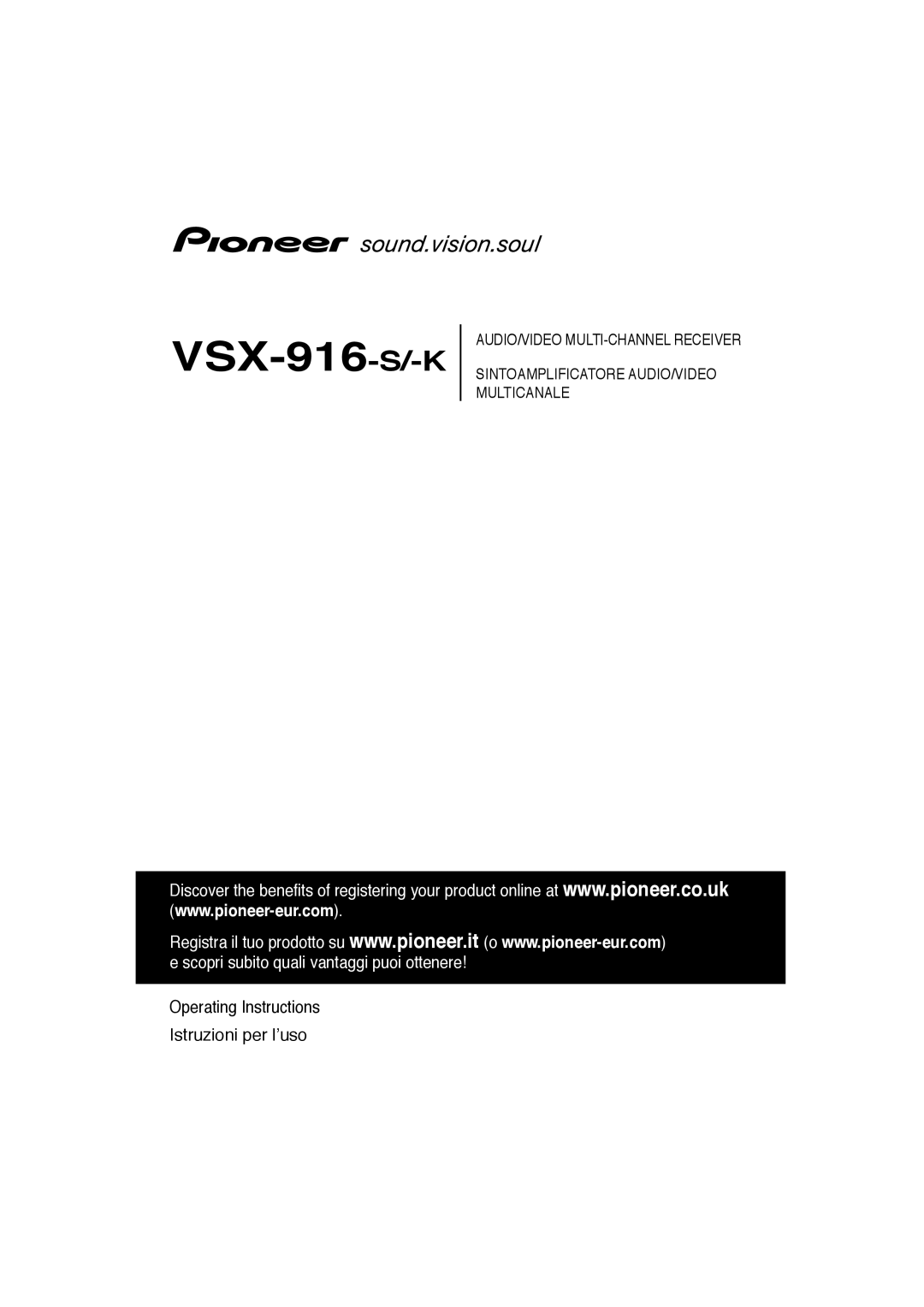 Pioneer sound.vision.soul

VSX-916-S/-K

AUDIO/VIDEO MULTI-CHANNEL RECEIVER

SINTOAMPLIFICATORE AUDIO/VIDEO MULTICANALE

Discover the benefits of registering your product online at www.pioneer.co.uk (www.pioneer-eur.com).

Registra il tuo prodotto su www.pioneer.it (o www.pioneer-eur.com) e scopri subito quali vantaggi puoi ottenere!

Operating Instructions

Istruzioni per l'uso